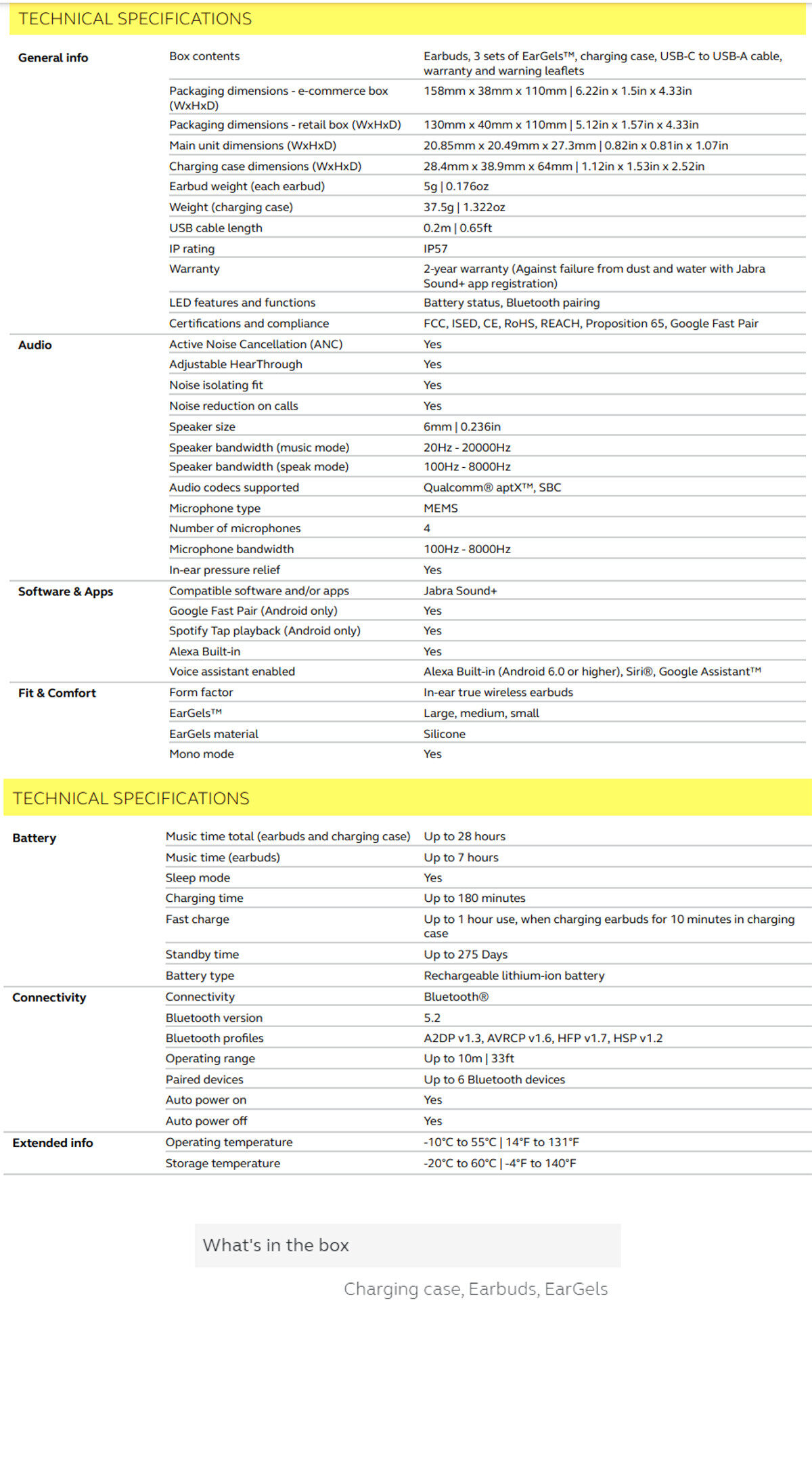 TECHNICAL SPECIFICATIONS

| | | |
|---|---|---|
| General info | Box contents | Earbuds, 3 sets of EarGels™, charging case, USB-C to USB-A cable, warranty and warning leaflets |
| | Packaging dimensions - e-commerce box (WxHxD) | 158mm x 38mm x 110mm \| 6.22in x 1.5in x 4.33in |
| | Packaging dimensions - retail box (WxHxD) | 130mm x 40mm x 110mm \| 5.12in x 1.57in x 4.33in |
| | Main unit dimensions (WxHxD) | 20.85mm x 20.49mm x 27.3mm \| 0.82in x 0.81in x 1.07in |
| | Charging case dimensions (WxHxD) | 28.4mm x 38.9mm x 64mm \| 1.12in x 1.53in x 2.52in |
| | Earbud weight (each earbud) | 5g \| 0.176oz |
| | Weight (charging case) | 37.5g \| 1.322oz |
| | USB cable length | 0.2m \| 0.65ft |
| | IP rating | IP57 |
| | Warranty | 2-year warranty (Against failure from dust and water with Jabra Sound+ app registration) |
| | LED features and functions | Battery status, Bluetooth pairing |
| | Certifications and compliance | FCC, ISED, CE, RoHS, REACH, Proposition 65, Google Fast Pair |
| Audio | Active Noise Cancellation (ANC) | Yes |
| | Adjustable HearThrough | Yes |
| | Noise isolating fit | Yes |
| | Noise reduction on calls | Yes |
| | Speaker size | 6mm \| 0.236in |
| | Speaker bandwidth (music mode) | 20Hz - 20000Hz |
| | Speaker bandwidth (speak mode) | 100Hz - 8000Hz |
| | Audio codecs supported | Qualcomm® aptX™, SBC |
| | Microphone type | MEMS |
| | Number of microphones | 4 |
| | Microphone bandwidth | 100Hz - 8000Hz |
| | In-ear pressure relief | Yes |
| Software & Apps | Compatible software and/or apps | Jabra Sound+ |
| | Google Fast Pair (Android only) | Yes |
| | Spotify Tap playback (Android only) | Yes |
| | Alexa Built-in | Yes |
| | Voice assistant enabled | Alexa Built-in (Android 6.0 or higher), Siri®, Google Assistant™ |
| Fit & Comfort | Form factor | In-ear true wireless earbuds |
| | EarGels™ | Large, medium, small |
| | EarGels material | Silicone |
| | Mono mode | Yes |

TECHNICAL SPECIFICATIONS

| | | |
|---|---|---|
| Battery | Music time total (earbuds and charging case) | Up to 28 hours |
| | Music time (earbuds) | Up to 7 hours |
| | Sleep mode | Yes |
| | Charging time | Up to 180 minutes |
| | Fast charge | Up to 1 hour use, when charging earbuds for 10 minutes in charging case |
| | Standby time | Up to 275 Days |
| | Battery type | Rechargeable lithium-ion battery |
| Connectivity | Connectivity | Bluetooth® |
| | Bluetooth version | 5.2 |
| | Bluetooth profiles | A2DP v1.3, AVRCP v1.6, HFP v1.7, HSP v1.2 |
| | Operating range | Up to 10m \| 33ft |
| | Paired devices | Up to 6 Bluetooth devices |
| | Auto power on | Yes |
| | Auto power off | Yes |
| Extended info | Operating temperature | -10°C to 55°C \| 14°F to 131°F |
| | Storage temperature | -20°C to 60°C \| -4°F to 140°F |

What's in the box

Charging case, Earbuds, EarGels